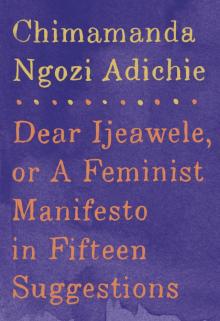 Chimamanda Ngozi Adichie

Dear Ijeawele, or A Feminist Manifesto in Fifteen Suggestions